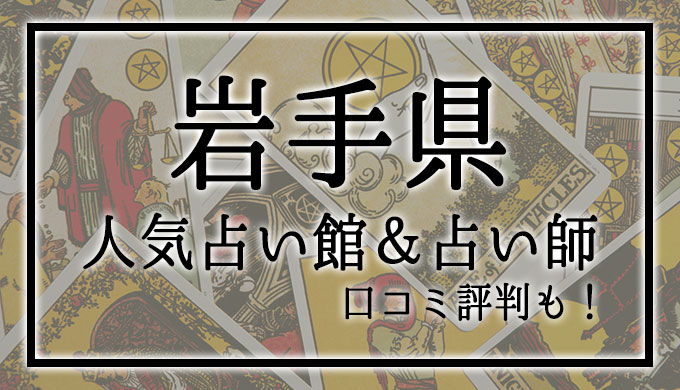 岩手県
人気占い館＆占い師
口コミ評判も！